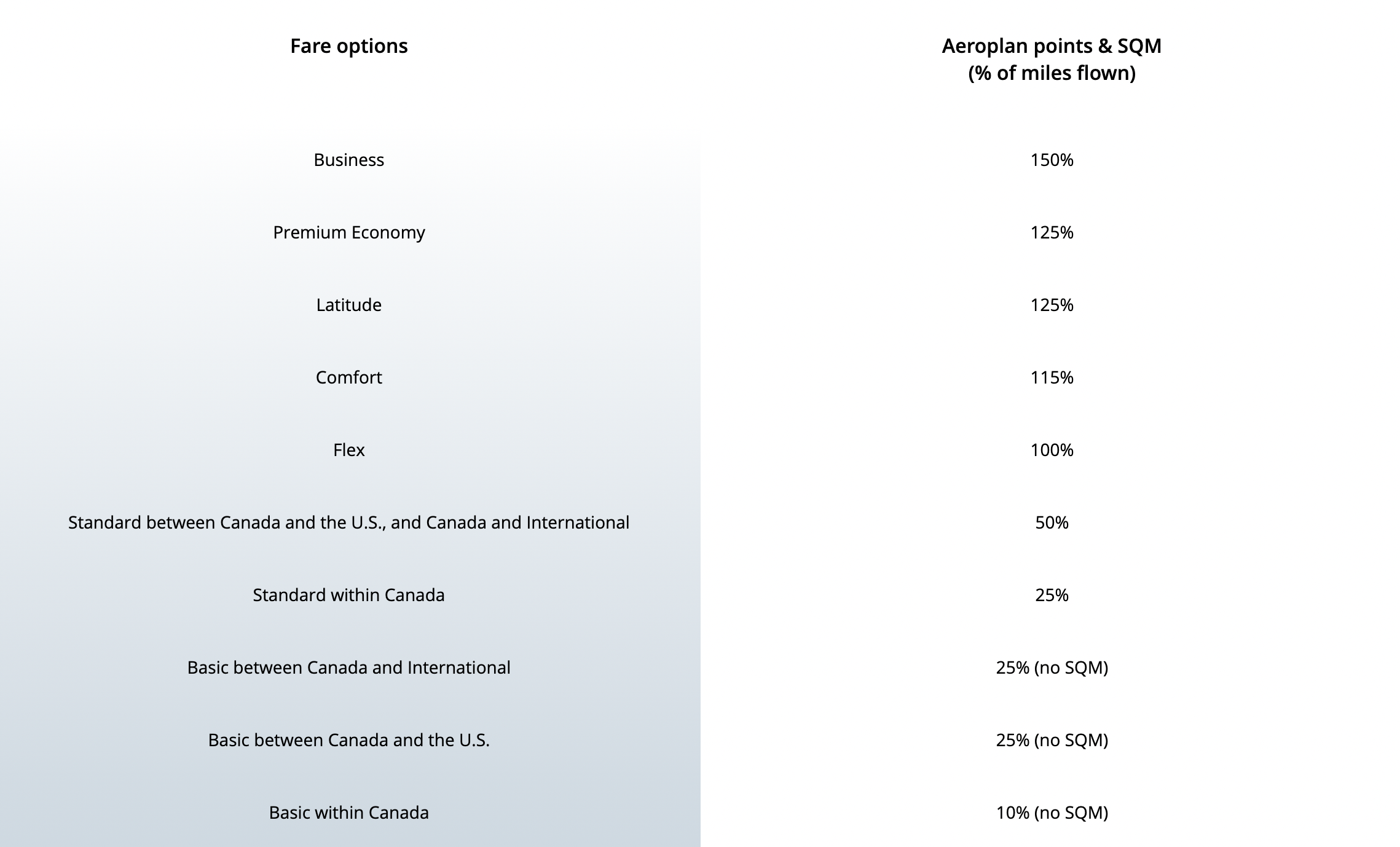 | Fare options | Aeroplan points & SQM (% of miles flown) |
|---|---|
| Business | 150% |
| Premium Economy | 125% |
| Latitude | 125% |
| Comfort | 115% |
| Flex | 100% |
| Standard between Canada and the U.S., and Canada and International | 50% |
| Standard within Canada | 25% |
| Basic between Canada and International | 25% (no SQM) |
| Basic between Canada and the U.S. | 25% (no SQM) |
| Basic within Canada | 10% (no SQM) |